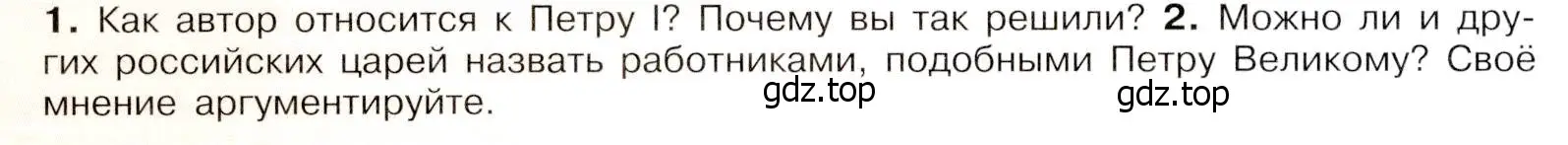 **1.** Как автор относится к Петру I? Почему вы так решили? **2.** Можно ли и других российских царей назвать работниками, подобными Петру Великому? Своё мнение аргументируйте.

gdz.top gdz.top